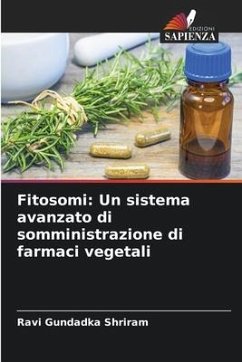 EDIZIONI
SAPIENZA

Fitosomi: Un sistema avanzato di somministrazione di farmaci vegetali

Ravi Gundadka Shriram